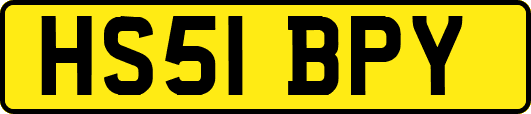 HS51 BPY